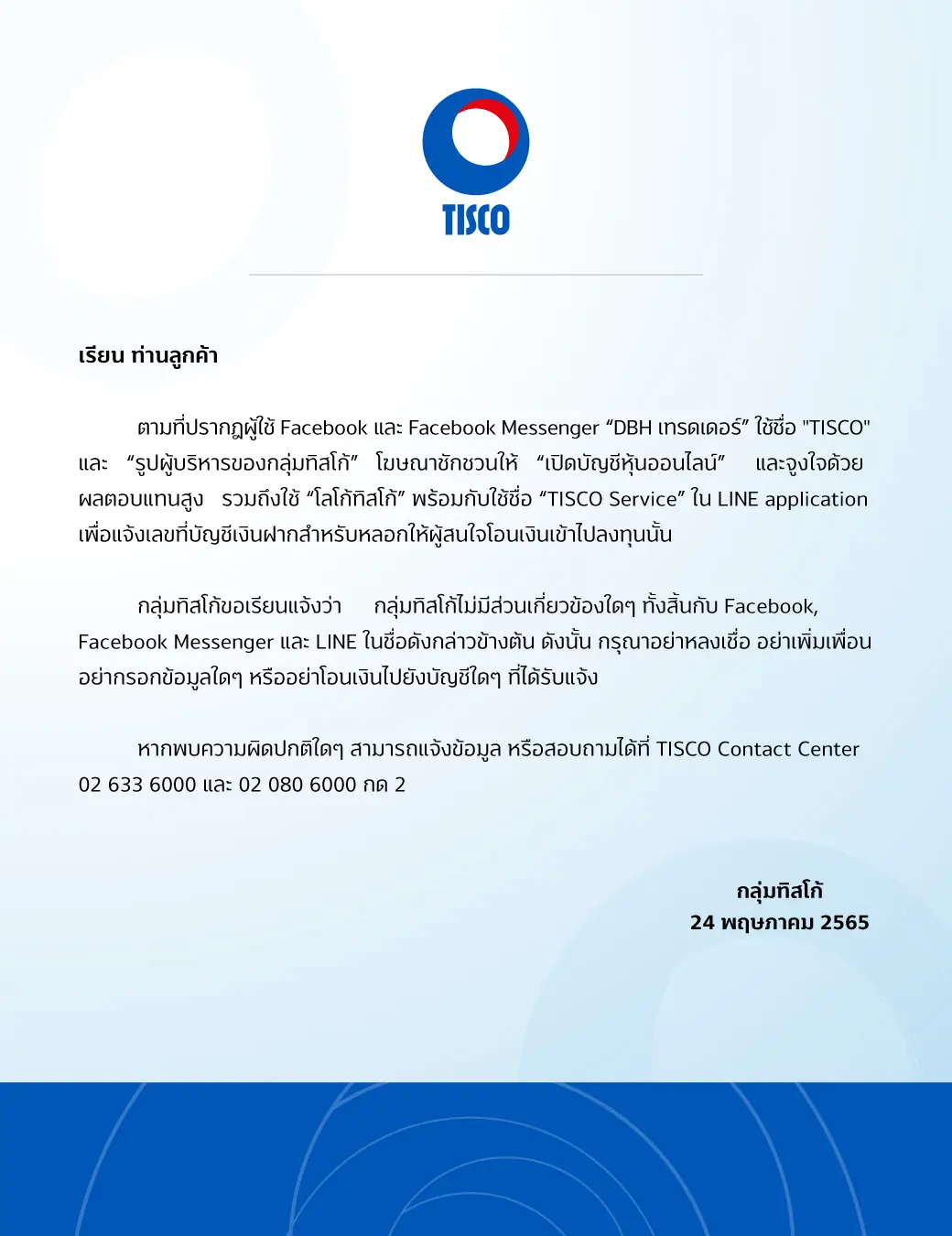 TISCO

เรียน ท่านลูกค้า

ตามที่ปรากฏผู้ใช้ Facebook และ Facebook Messenger “DBH เทรดเดอร์” ใช้ชื่อ "TISCO" และ “รูปผู้บริหารของกลุ่มทิสโก้” โฆษณาชักชวนให้ “เปิดบัญชีหุ้นออนไลน์” และจูงใจด้วยผลตอบแทนสูง รวมถึงใช้ “โลโก้ทิสโก้” พร้อมกับใช้ชื่อ “TISCO Service” ใน LINE application เพื่อแจ้งเลขที่บัญชีเงินฝากสำหรับหลอกให้ผู้สนใจโอนเงินเข้าไปลงทุนนั้น

กลุ่มทิสโก้ขอเรียนแจ้งว่า กลุ่มทิสโก้ไม่มีส่วนเกี่ยวข้องใดๆ ทั้งสิ้นกับ Facebook, Facebook Messenger และ LINE ในชื่อดังกล่าวข้างต้น ดังนั้น กรุณาอย่าหลงเชื่อ อย่าเพิ่มเพื่อน อย่ากรอกข้อมูลใดๆ หรืออย่าโอนเงินไปยังบัญชีใดๆ ที่ได้รับแจ้ง

หากพบความผิดปกติใดๆ สามารถแจ้งข้อมูล หรือสอบถามได้ที่ TISCO Contact Center 02 633 6000 และ 02 080 6000 กด 2

กลุ่มทิสโก้
24 พฤษภาคม 2565